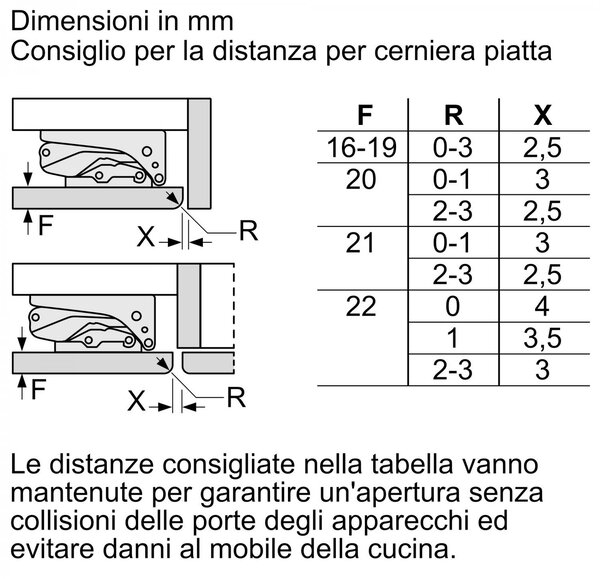 Dimensioni in mm
Consiglio per la distanza per cerniera piatta

F
X
R

F
X
R

| F | R | X |
|---|---|---|
| 16-19 | 0-3 | 2,5 |
| 20 | 0-1 | 3 |
| | 2-3 | 2,5 |
| 21 | 0-1 | 3 |
| | 2-3 | 2,5 |
| 22 | 0 | 4 |
| | 1 | 3,5 |
| | 2-3 | 3 |

Le distanze consigliate nella tabella vanno mantenute per garantire un'apertura senza collisioni delle porte degli apparecchi ed evitare danni al mobile della cucina.